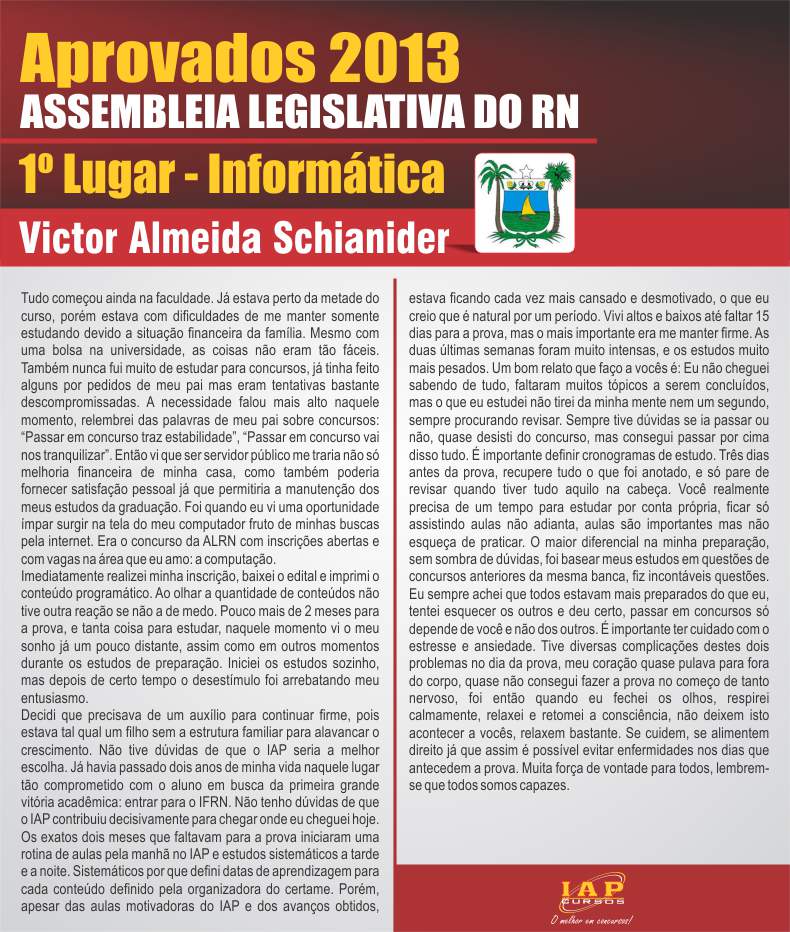 Aprovados 2013
ASSEMBLEIA LEGISLATIVA DO RN
1º Lugar - Informática
Victor Almeida Schianider

Tudo começou ainda na faculdade. Já estava perto da metade do curso, porém estava com dificuldades de me manter somente estudando devido a situação financeira da família. Mesmo com uma bolsa na universidade, as coisas não eram tão fáceis. Também nunca fui muito de estudar para concursos, já tinha feito alguns por pedidos de meu pai mas eram tentativas bastante descompromissadas. A necessidade falou mais alto naquele momento, relembrei das palavras de meu pai sobre concursos: "Passar em concurso traz estabilidade", "Passar em concurso vai nos tranquilizar". Então vi que ser servidor público me traria não só melhoria financeira de minha casa, como também poderia fornecer satisfação pessoal já que permitiria a manutenção dos meus estudos da graduação. Foi quando eu vi uma oportunidade ímpar surgir na tela do meu computador fruto de minhas buscas pela internet. Era o concurso da ALRN com inscrições abertas e com vagas na área que eu amo: a computação.

Imediatamente realizei minha inscrição, baixei o edital e imprimi o conteúdo programático. Ao olhar a quantidade de conteúdos não tive outra reação se não a de medo. Pouco mais de 2 meses para a prova, e tanta coisa para estudar, naquele momento vi o meu sonho já um pouco distante, assim como em outros momentos durante os estudos de preparação. Iniciei os estudos sozinho, mas depois de certo tempo o desestímulo foi arrebatando meu entusiasmo.

Decidi que precisava de um auxílio para continuar firme, pois estava tal qual um filho sem a estrutura familiar para alavancar o crescimento. Não tive dúvidas de que o IAP seria a melhor escolha. Já havia passado dois anos de minha vida naquele lugar tão comprometido com o aluno em busca da primeira grande vitória acadêmica: entrar para o IFRN. Não tenho dúvidas de que o IAP contribuiu decisivamente para chegar onde eu cheguei hoje. Os exatos dois meses que faltavam para a prova iniciaram uma rotina de aulas pela manhã no IAP e estudos sistemáticos a tarde e a noite. Sistemáticos por que defini datas de aprendizagem para cada conteúdo definido pela organizadora do certame. Porém, apesar das aulas motivadoras do IAP e dos avanços obtidos, estava ficando cada vez mais cansado e desmotivado, o que eu creio que é natural por um período. Vivi altos e baixos até faltar 15 dias para a prova, mas o mais importante era me manter firme. As duas últimas semanas foram muito intensas, e os estudos muito mais pesados. Um bom relato que faço a vocês é: Eu não cheguei sabendo de tudo, faltaram muitos tópicos a serem concluídos, mas o que eu estudei não tirei da minha mente nem um segundo, sempre procurando revisar. Sempre tive dúvidas se ia passar ou não, quase desisti do concurso, mas consegui passar por cima disso tudo. É importante definir cronogramas de estudo. Três dias antes da prova, recupere tudo o que foi anotado, e só pare de revisar quando tiver tudo aquilo na cabeça. Você realmente precisa de um tempo para estudar por conta própria, ficar só assistindo aulas não adianta, aulas são importantes mas não esqueça de praticar. O maior diferencial na minha preparação, sem sombra de dúvidas, foi basear meus estudos em questões de concursos anteriores da mesma banca, fiz incontáveis questões. Eu sempre achei que todos estavam mais preparados do que eu, tentei esquecer os outros e deu certo, passar em concursos só depende de você e não dos outros. É importante ter cuidado com o estresse e ansiedade. Tive diversas complicações destes dois problemas no dia da prova, meu coração quase pulava para fora do corpo, quase não consegui fazer a prova no começo de tanto nervoso, foi então quando eu fechei os olhos, respirei calmamente, relaxei e retomei a consciência, não deixem isto acontecer a vocês, relaxem bastante. Se cuidem, se alimentem direito já que assim é possível evitar enfermidades nos dias que antecedem a prova. Muita força de vontade para todos, lembrem-se que todos somos capazes.

IAP
CURSOS
O melhor em concursos!